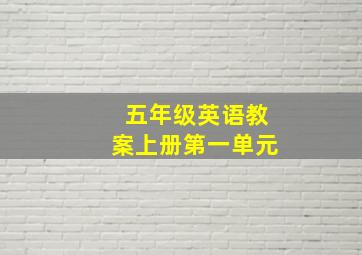 五年级英语教案上册第一单元